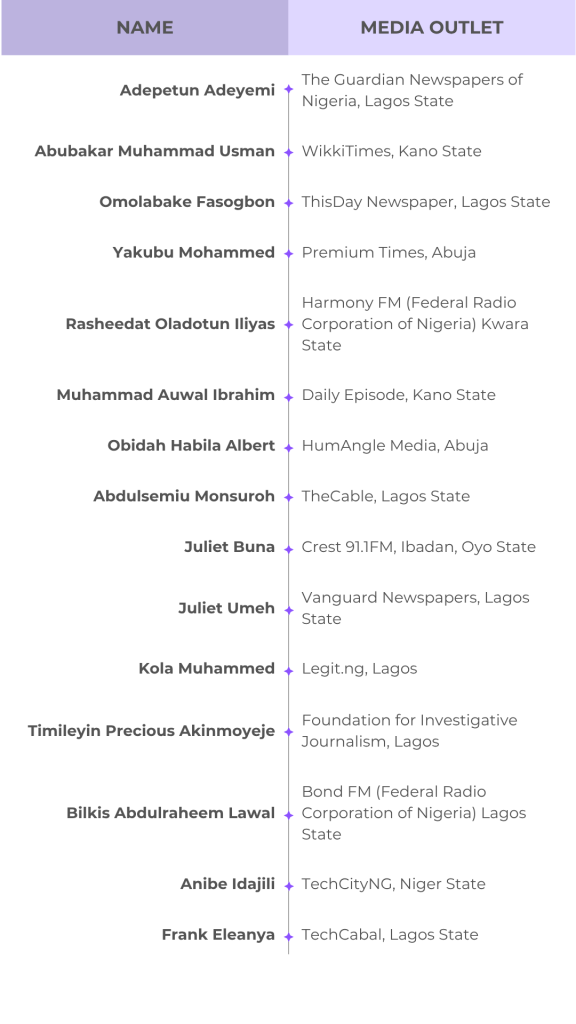 | NAME | MEDIA OUTLET |
|---|---|
| Adepetun Adeyemi | The Guardian Newspapers of Nigeria, Lagos State |
| Abubakar Muhammad Usman | WikkiTimes, Kano State |
| Omolabake Fasogbon | ThisDay Newspaper, Lagos State |
| Yakubu Mohammed | Premium Times, Abuja |
| Rasheedat Oladotun Iliyas | Harmony FM (Federal Radio Corporation of Nigeria) Kwara State |
| Muhammad Auwal Ibrahim | Daily Episode, Kano State |
| Obidah Habila Albert | HumAngle Media, Abuja |
| Abdulsemiu Monsuroh | TheCable, Lagos State |
| Juliet Buna | Crest 91.1FM, Ibadan, Oyo State |
| Juliet Umeh | Vanguard Newspapers, Lagos State |
| Kola Muhammed | Legit.ng, Lagos |
| Timileyin Precious Akinmoyeje | Foundation for Investigative Journalism, Lagos |
| Bilkis Abdulraheem Lawal | Bond FM (Federal Radio Corporation of Nigeria) Lagos State |
| Anibe Idajili | TechCityNG, Niger State |
| Frank Eleanya | TechCabal, Lagos State |